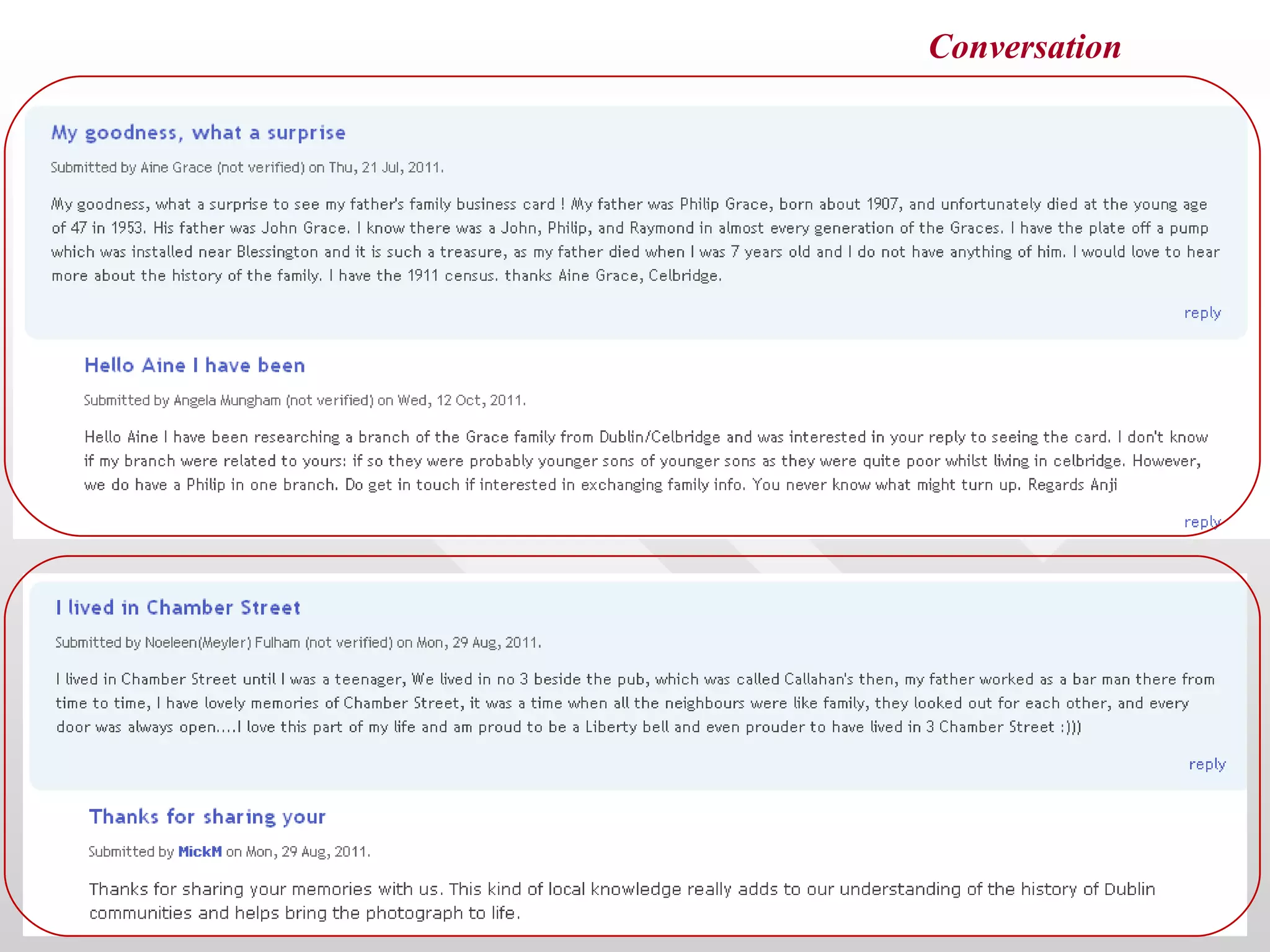 Conversation

My goodness, what a surprise

Submitted by Aine Grace (not verified) on Thu, 21 Jul, 2011.

My goodness, what a surprise to see my father's family business card ! My father was Philip Grace, born about 1907, and unfortunately died at the young age of 47 in 1953. His father was John Grace. I know there was a John, Philip, and Raymond in almost every generation of the Graces. I have the plate off a pump which was installed near Blessington and it is such a treasure, as my father died when I was 7 years old and I do not have anything of him. I would love to hear more about the history of the family. I have the 1911 census. thanks Aine Grace, Celbridge.

reply

Hello Aine I have been

Submitted by Angela Mungham (not verified) on Wed, 12 Oct, 2011.

Hello Aine I have been researching a branch of the Grace family from Dublin/Celbridge and was interested in your reply to seeing the card. I don't know if my branch were related to yours: if so they were probably younger sons of younger sons as they were quite poor whilst living in celbridge. However, we do have a Philip in one branch. Do get in touch if interested in exchanging family info. You never know what might turn up. Regards Anji

reply

I lived in Chamber Street

Submitted by Noeleen(Meyler) Fulham (not verified) on Mon, 29 Aug, 2011.

I lived in Chamber Street until I was a teenager, We lived in no 3 beside the pub, which was called Callahan's then, my father worked as a bar man there from time to time, I have lovely memories of Chamber Street, it was a time when all the neighbours were like family, they looked out for each other, and every door was always open....I love this part of my life and am proud to be a Liberty bell and even prouder to have lived in 3 Chamber Street :)))

reply

Thanks for sharing your

Submitted by MickM on Mon, 29 Aug, 2011.

Thanks for sharing your memories with us. This kind of local knowledge really adds to our understanding of the history of Dublin communities and helps bring the photograph to life.